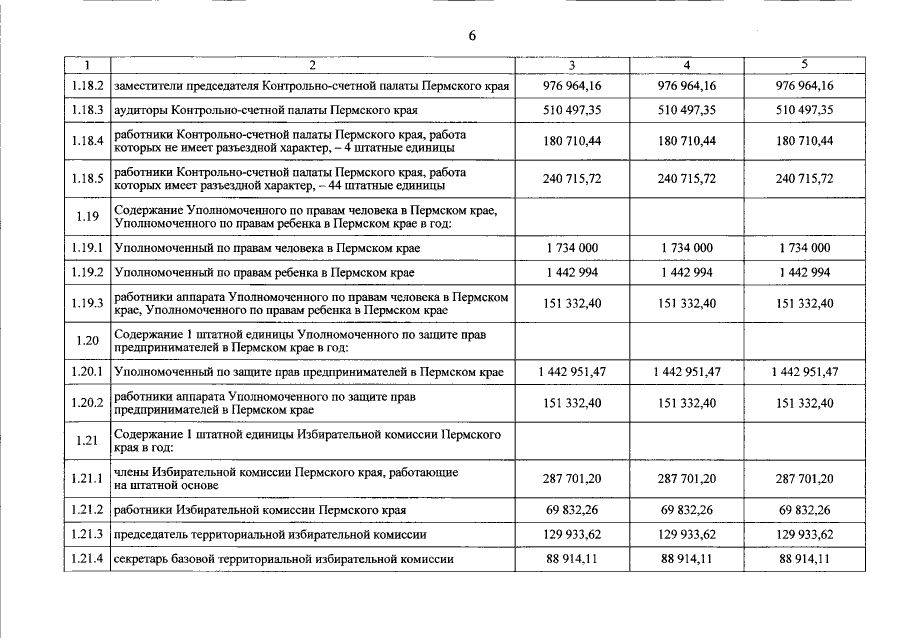 6

| 1 | 2 | 3 | 4 | 5 |
|---|---|---|---|---|
| 1.18.2 | заместители председателя Контрольно-счетной палаты Пермского края | 976 964,16 | 976 964,16 | 976 964,16 |
| 1.18.3 | аудиторы Контрольно-счетной палаты Пермского края | 510 497,35 | 510 497,35 | 510 497,35 |
| 1.18.4 | работники Контрольно-счетной палаты Пермского края, работа которых не имеет разъездной характер, – 4 штатные единицы | 180 710,44 | 180 710,44 | 180 710,44 |
| 1.18.5 | работники Контрольно-счетной палаты Пермского края, работа которых имеет разъездной характер, – 44 штатные единицы | 240 715,72 | 240 715,72 | 240 715,72 |
| 1.19 | Содержание Уполномоченного по правам человека в Пермском крае, Уполномоченного по правам ребенка в Пермском крае в год: | | | |
| 1.19.1 | Уполномоченный по правам человека в Пермском крае | 1 734 000 | 1 734 000 | 1 734 000 |
| 1.19.2 | Уполномоченный по правам ребенка в Пермском крае | 1 442 994 | 1 442 994 | 1 442 994 |
| 1.19.3 | работники аппарата Уполномоченного по правам человека в Пермском крае, Уполномоченного по правам ребенка в Пермском крае | 151 332,40 | 151 332,40 | 151 332,40 |
| 1.20 | Содержание 1 штатной единицы Уполномоченного по защите прав предпринимателей в Пермском крае в год: | | | |
| 1.20.1 | Уполномоченный по защите прав предпринимателей в Пермском крае | 1 442 951,47 | 1 442 951,47 | 1 442 951,47 |
| 1.20.2 | работники аппарата Уполномоченного по защите прав предпринимателей в Пермском крае | 151 332,40 | 151 332,40 | 151 332,40 |
| 1.21 | Содержание 1 штатной единицы Избирательной комиссии Пермского края в год: | | | |
| 1.21.1 | члены Избирательной комиссии Пермского края, работающие на штатной основе | 287 701,20 | 287 701,20 | 287 701,20 |
| 1.21.2 | работники Избирательной комиссии Пермского края | 69 832,26 | 69 832,26 | 69 832,26 |
| 1.21.3 | председатель территориальной избирательной комиссии | 129 933,62 | 129 933,62 | 129 933,62 |
| 1.21.4 | секретарь базовой территориальной избирательной комиссии | 88 914,11 | 88 914,11 | 88 914,11 |